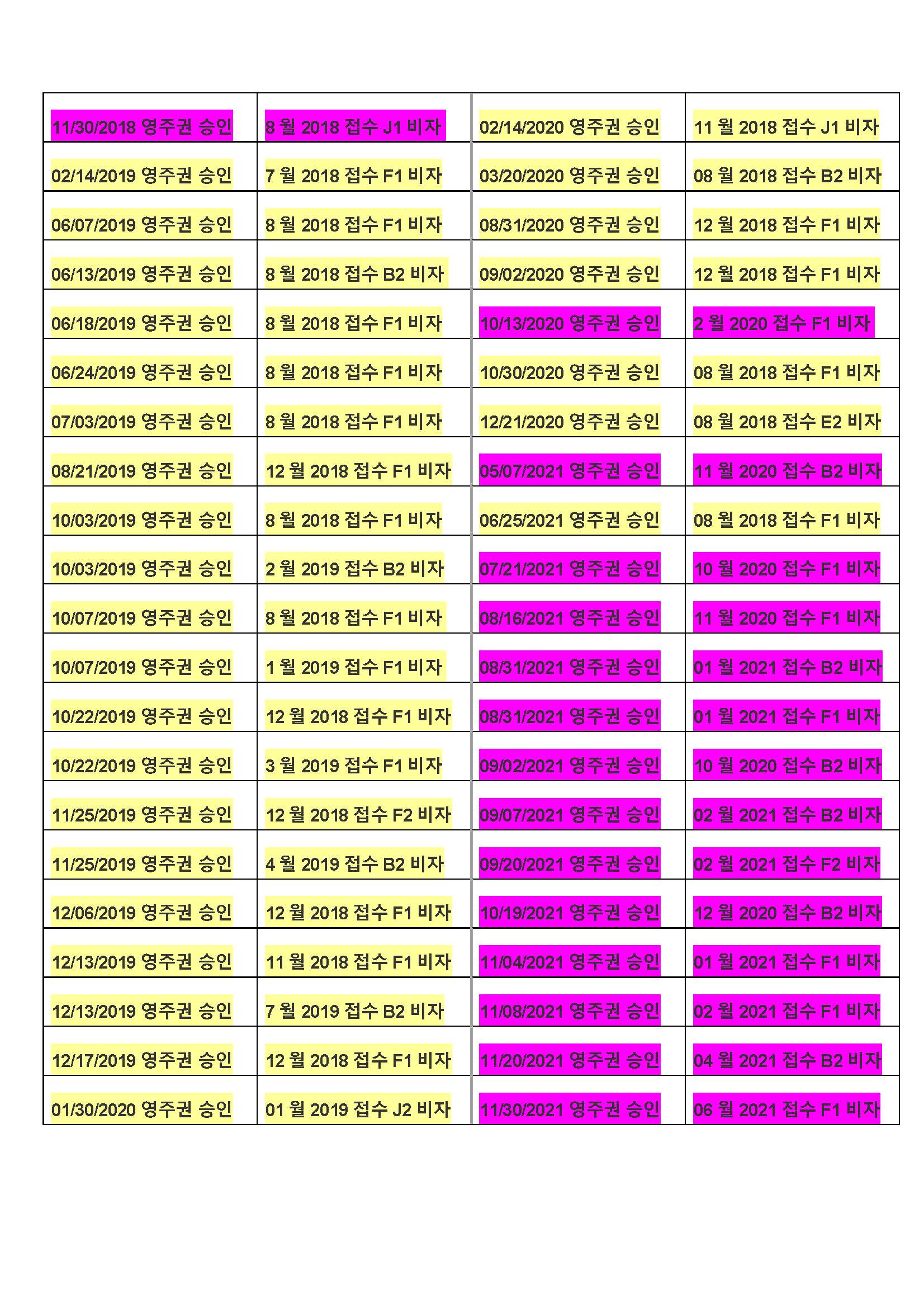 | | | | |
|---|---|---|---|
| 11/30/2018 영주권 승인 | 8 월 2018 접수 J1 비자 | 02/14/2020 영주권 승인 | 11 월 2018 접수 J1 비자 |
| 02/14/2019 영주권 승인 | 7 월 2018 접수 F1 비자 | 03/20/2020 영주권 승인 | 08 월 2018 접수 B2 비자 |
| 06/07/2019 영주권 승인 | 8 월 2018 접수 F1 비자 | 08/31/2020 영주권 승인 | 12 월 2018 접수 F1 비자 |
| 06/13/2019 영주권 승인 | 8 월 2018 접수 B2 비자 | 09/02/2020 영주권 승인 | 12 월 2018 접수 F1 비자 |
| 06/18/2019 영주권 승인 | 8 월 2018 접수 F1 비자 | 10/13/2020 영주권 승인 | 2 월 2020 접수 F1 비자 |
| 06/24/2019 영주권 승인 | 8 월 2018 접수 F1 비자 | 10/30/2020 영주권 승인 | 08 월 2018 접수 F1 비자 |
| 07/03/2019 영주권 승인 | 8 월 2018 접수 F1 비자 | 12/21/2020 영주권 승인 | 08 월 2018 접수 E2 비자 |
| 08/21/2019 영주권 승인 | 12 월 2018 접수 F1 비자 | 05/07/2021 영주권 승인 | 11 월 2020 접수 B2 비자 |
| 10/03/2019 영주권 승인 | 8 월 2018 접수 F1 비자 | 06/25/2021 영주권 승인 | 08 월 2018 접수 F1 비자 |
| 10/03/2019 영주권 승인 | 2 월 2019 접수 B2 비자 | 07/21/2021 영주권 승인 | 10 월 2020 접수 F1 비자 |
| 10/07/2019 영주권 승인 | 8 월 2018 접수 F1 비자 | 08/16/2021 영주권 승인 | 11 월 2020 접수 F1 비자 |
| 10/07/2019 영주권 승인 | 1 월 2019 접수 F1 비자 | 08/31/2021 영주권 승인 | 01 월 2021 접수 B2 비자 |
| 10/22/2019 영주권 승인 | 12 월 2018 접수 F1 비자 | 08/31/2021 영주권 승인 | 01 월 2021 접수 F1 비자 |
| 10/22/2019 영주권 승인 | 3 월 2019 접수 F1 비자 | 09/02/2021 영주권 승인 | 10 월 2020 접수 B2 비자 |
| 11/25/2019 영주권 승인 | 12 월 2018 접수 F2 비자 | 09/07/2021 영주권 승인 | 02 월 2021 접수 B2 비자 |
| 11/25/2019 영주권 승인 | 4 월 2019 접수 B2 비자 | 09/20/2021 영주권 승인 | 02 월 2021 접수 F2 비자 |
| 12/06/2019 영주권 승인 | 12 월 2018 접수 F1 비자 | 10/19/2021 영주권 승인 | 12 월 2020 접수 B2 비자 |
| 12/13/2019 영주권 승인 | 11 월 2018 접수 F1 비자 | 11/04/2021 영주권 승인 | 01 월 2021 접수 F1 비자 |
| 12/13/2019 영주권 승인 | 7 월 2019 접수 B2 비자 | 11/08/2021 영주권 승인 | 02 월 2021 접수 F1 비자 |
| 12/17/2019 영주권 승인 | 12 월 2018 접수 F1 비자 | 11/20/2021 영주권 승인 | 04 월 2021 접수 B2 비자 |
| 01/30/2020 영주권 승인 | 01 월 2019 접수 J2 비자 | 11/30/2021 영주권 승인 | 06 월 2021 접수 F1 비자 |